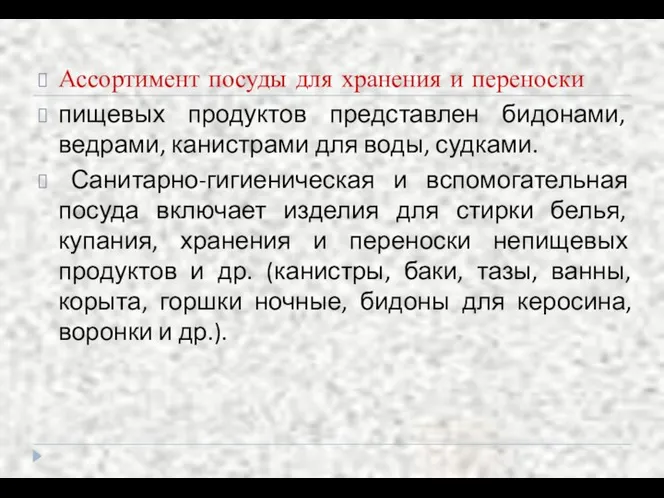 Ассортимент посуды для хранения и переноски

пищевых продуктов представлен бидонами, ведрами, канистрами для воды, судками.

Санитарно-гигиеническая и вспомогательная посуда включает изделия для стирки белья, купания, хранения и переноски непищевых продуктов и др. (канистры, баки, тазы, ванны, корыта, горшки ночные, бидоны для керосина, воронки и др.).